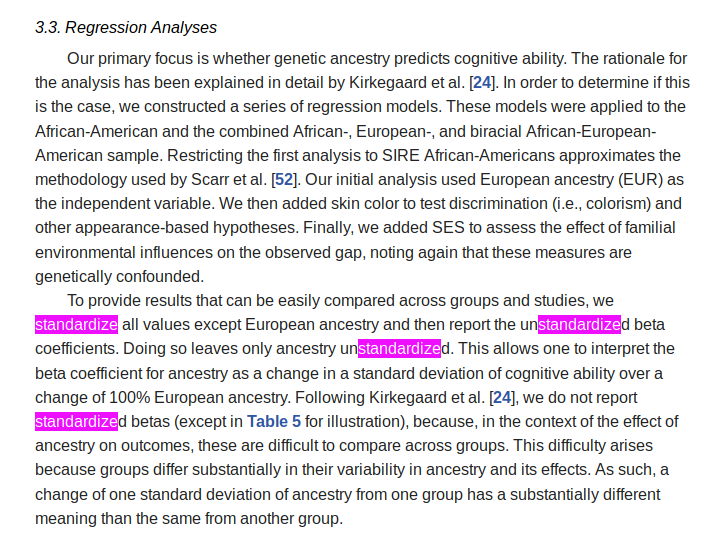 3.3. Regression Analyses

Our primary focus is whether genetic ancestry predicts cognitive ability. The rationale for the analysis has been explained in detail by Kirkegaard et al. [24]. In order to determine if this is the case, we constructed a series of regression models. These models were applied to the African-American and the combined African-, European-, and biracial African-European-American sample. Restricting the first analysis to SIRE African-Americans approximates the methodology used by Scarr et al. [52]. Our initial analysis used European ancestry (EUR) as the independent variable. We then added skin color to test discrimination (i.e., colorism) and other appearance-based hypotheses. Finally, we added SES to assess the effect of familial environmental influences on the observed gap, noting again that these measures are genetically confounded.

To provide results that can be easily compared across groups and studies, we standardize all values except European ancestry and then report the unstandardized beta coefficients. Doing so leaves only ancestry unstandardized. This allows one to interpret the beta coefficient for ancestry as a change in a standard deviation of cognitive ability over a change of 100% European ancestry. Following Kirkegaard et al. [24], we do not report standardized betas (except in Table 5 for illustration), because, in the context of the effect of ancestry on outcomes, these are difficult to compare across groups. This difficulty arises because groups differ substantially in their variability in ancestry and its effects. As such, a change of one standard deviation of ancestry from one group has a substantially different meaning than the same from another group.